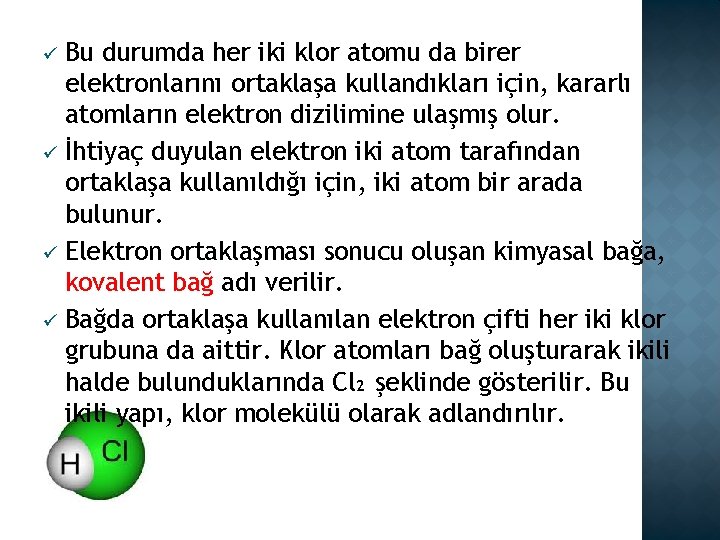 ✓ Bu durumda her iki klor atomu da birer elektronlarını ortaklaşa kullandıkları için, kararlı atomların elektron dizilimine ulaşmış olur.

✓ İhtiyaç duyulan elektron iki atom tarafından ortaklaşa kullanıldığı için, iki atom bir arada bulunur.

✓ Elektron ortaklaşması sonucu oluşan kimyasal bağa, kovalent bağ adı verilir.

✓ Bağda ortaklaşa kullanılan elektron çifti her iki klor grubuna da aittir. Klor atomları bağ oluşturarak ikili halde bulunduklarında $Cl_2$ şeklinde gösterilir. Bu ikili yapı, klor molekülü olarak adlandırılır.

H Cl